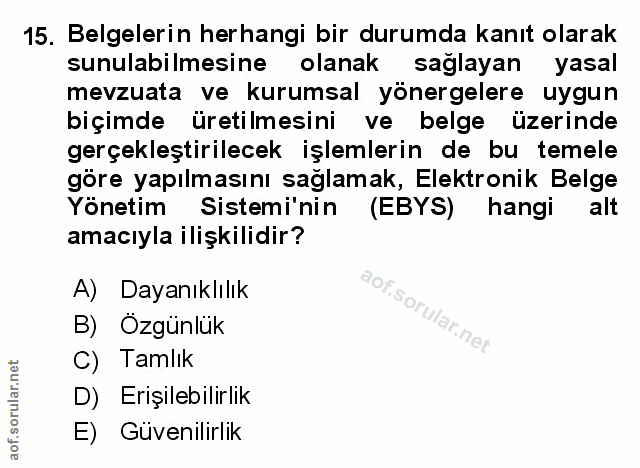 15. Belgelerin herhangi bir durumda kanıt olarak sunulabilmesine olanak sağlayan yasal mevzuata ve kurumsal yönergelere uygun biçimde üretilmesini ve belge üzerinde gerçekleştirilecek işlemlerin de bu temele göre yapılmasını sağlamak, Elektronik Belge Yönetim Sistemi'nin (EBYS) hangi alt amacıyla ilişkilidir?

A) Dayanıklılık
B) Özgünlük
C) Tamlık
D) Erişilebilirlik
E) Güvenilirlik

aof.sorular.net